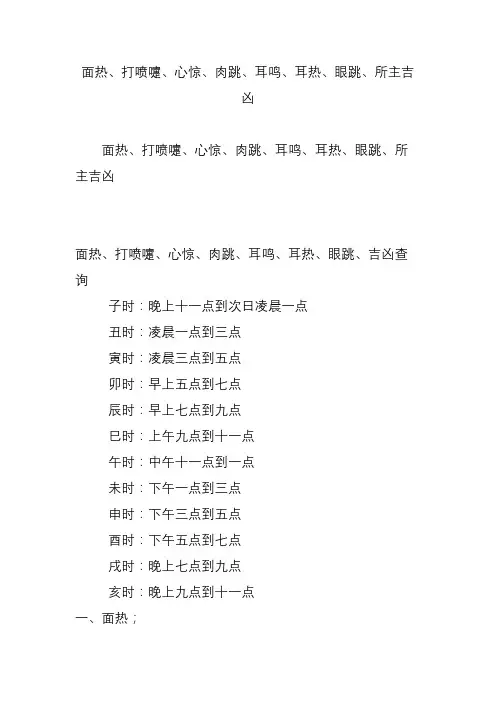 面热、打喷嚏、心惊、肉跳、耳鸣、耳热、眼跳、所主吉凶

面热、打喷嚏、心惊、肉跳、耳鸣、耳热、眼跳、所主吉凶

面热、打喷嚏、心惊、肉跳、耳鸣、耳热、眼跳、吉凶查询

子时：晚上十一点到次日凌晨一点

丑时：凌晨一点到三点

寅时：凌晨三点到五点

卯时：早上五点到七点

辰时：早上七点到九点

巳时：上午九点到十一点

午时：中午十一点到一点

未时：下午一点到三点

申时：下午三点到五点

酉时：下午五点到七点

戌时：晚上七点到九点

亥时：晚上九点到十一点

一、面热；